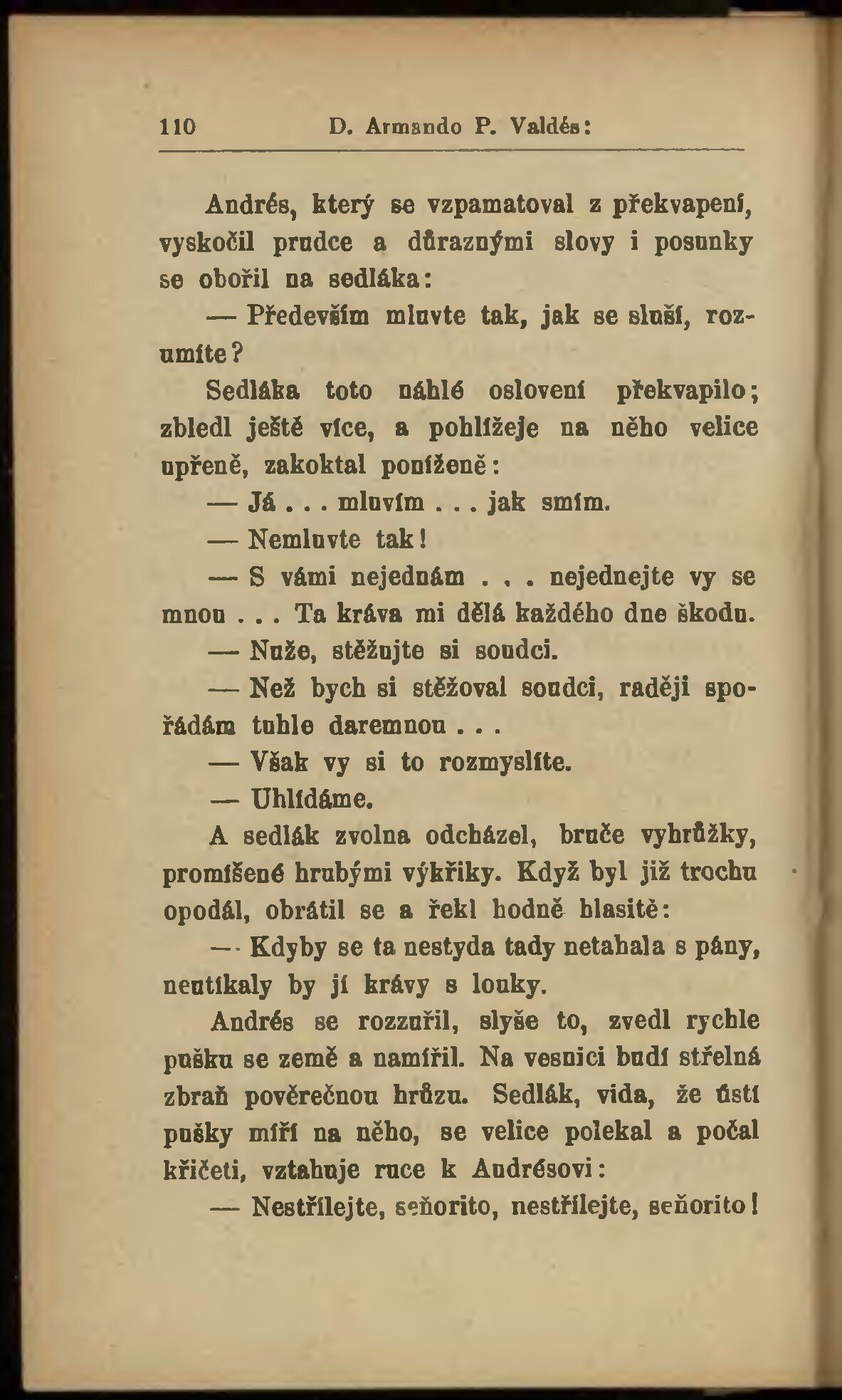 110 D. Armando P. Valdés:

Andrés, který se vzpamatoval z překvapení, vyskočil prudce a důraznými slovy i posunky se obořil na sedláka:

— Především mluvte tak, jak se sluší, rozumíte?

Sedláka toto náhlé oslovení překvapilo; zbledl ještě více, a pohlížeje na něho velice upřeně, zakoktal poníženě:

— Já . . . mluvím . . . jak smím.

— Nemluvte tak!

— S vámi nejednám . . . nejednejte vy se mnou . . . Ta kráva mi dělá každého dne škodu.

— Nuže, stěžujte si soudci.

— Než bych si stěžoval soudci, raději spořádám tuhle daremnou . . .

— Však vy si to rozmyslíte.

— Uhlídáme.

A sedlák zvolna odcházel, bruče vyhrůžky, promíšené hrubými výkřiky. Když byl již trochu opodál, obrátil se a řekl hodně hlasitě:

— Kdyby se ta nestyda tady netahala s pány, neutíkaly by jí krávy s louky.

Andrés se rozzuřil, slyše to, zvedl rychle pušku se země a namířil. Na vesnici budí střelná zbraň pověrečnou hrůzu. Sedlák, vida, že ústí pušky míří na něho, se velice polekal a počal křičeti, vztahuje ruce k Andrésovi:

— Nestřílejte, seňorito, nestřílejte, seňorito!